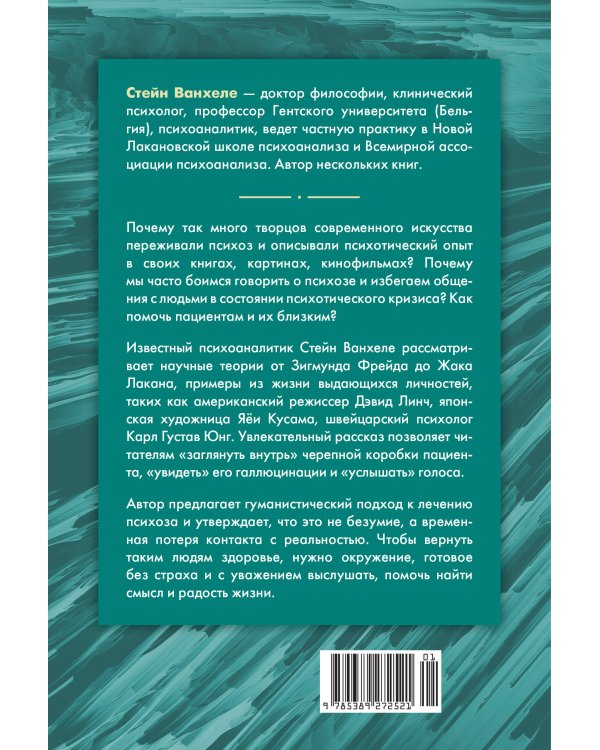 Стейн Ванхеле — доктор философии, клинический психолог, профессор Гентского университета (Бельгия), психоаналитик, ведет частную практику в Новой Лакановской школе психоанализа и Всемирной ассоциации психоанализа. Автор нескольких книг.

Почему так много творцов современного искусства переживали психоз и описывали психотический опыт в своих книгах, картинах, кинофильмах? Почему мы часто боимся говорить о психозе и избегаем общения с людьми в состоянии психотического кризиса? Как помочь пациентам и их близким?

Известный психоаналитик Стейн Ванхеле рассматривает научные теории от Зигмунда Фрейда до Жака Лакана, примеры из жизни выдающихся личностей, таких как американский режиссер Дэвид Линч, японская художница Яёи Кусама, швейцарский психолог Карл Густав Юнг. Увлекательный рассказ позволяет читателям «заглянуть внутрь» черепной коробки пациента, «увидеть» его галлюцинации и «услышать» голоса.

Автор предлагает гуманистический подход к лечению психоза и утверждает, что это не безумие, а временная потеря контакта с реальностью. Чтобы вернуть таким людям здоровье, нужно окружение, готовое без страха и с уважением выслушать, помочь найти смысл и радость жизни.

01
9 785389 272521